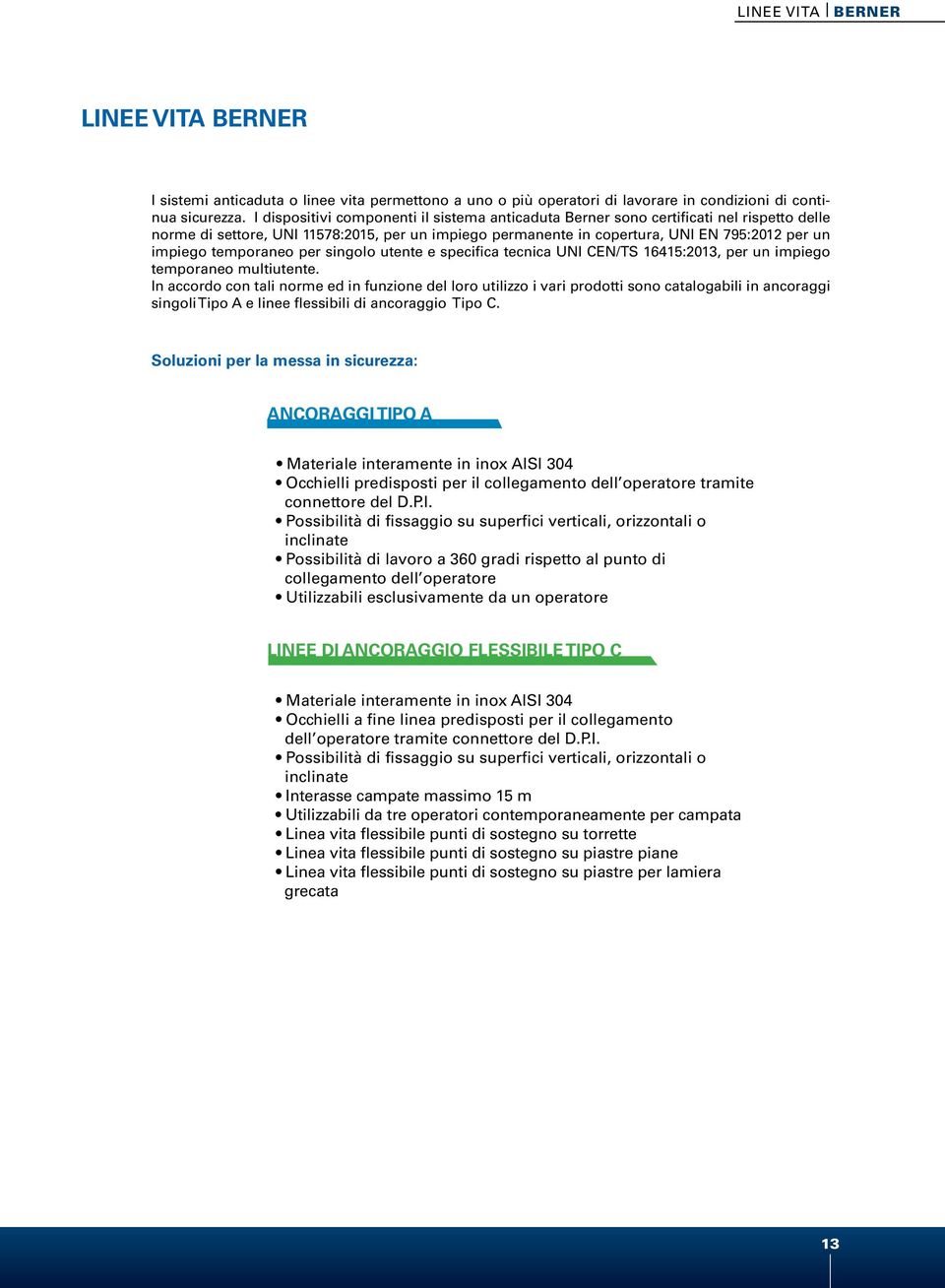 LINEE VITA BERNER

LINEE VITA BERNER

I sistemi anticaduta o linee vita permettono a uno o più operatori di lavorare in condizioni di continua sicurezza. I dispositivi componenti il sistema anticaduta Berner sono certificati nel rispetto delle norme di settore, UNI 11578:2015, per un impiego permanente in copertura, UNI EN 795:2012 per un impiego temporaneo per singolo utente e specifica tecnica UNI CEN/TS 16415:2013, per un impiego temporaneo multiutente.
In accordo con tali norme ed in funzione del loro utilizzo i vari prodotti sono catalogabili in ancoraggi singoli Tipo A e linee flessibili di ancoraggio Tipo C.

Soluzioni per la messa in sicurezza:

ANCORAGGI TIPO A

• Materiale interamente in inox AISI 304
• Occhielli predisposti per il collegamento dell'operatore tramite connettore del D.P.I.
• Possibilità di fissaggio su superfici verticali, orizzontali o inclinate
• Possibilità di lavoro a 360 gradi rispetto al punto di collegamento dell'operatore
• Utilizzabili esclusivamente da un operatore

LINEE DI ANCORAGGIO FLESSIBILE TIPO C

• Materiale interamente in inox AISI 304
• Occhielli a fine linea predisposti per il collegamento dell'operatore tramite connettore del D.P.I.
• Possibilità di fissaggio su superfici verticali, orizzontali o inclinate
• Interasse campate massimo 15 m
• Utilizzabili da tre operatori contemporaneamente per campata
• Linea vita flessibile punti di sostegno su torrette
• Linea vita flessibile punti di sostegno su piastre piane
• Linea vita flessibile punti di sostegno su piastre per lamiera grecata

13